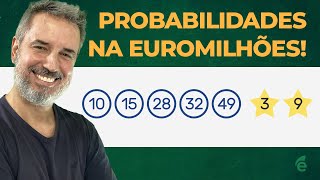 PROBABILIDADES NA EUROMILHÕES!

10 15 28 32 49 3 9